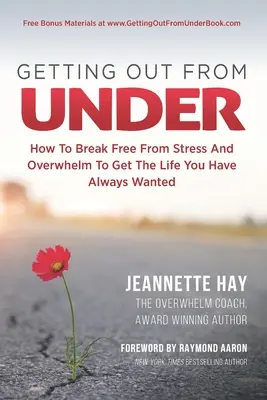 Free Bonus Materials at www.GettingOutFromUnderBook.com

GETTING OUT FROM
UNDER

How To Break Free From Stress And Overwhelm To Get The Life You Have Always Wanted

JEANNETTE HAY
THE OVERWHELM COACH,
AWARD WINNING AUTHOR

FOREWORD BY RAYMOND AARON
NEW YORK TIMES BESTSELLING AUTHOR